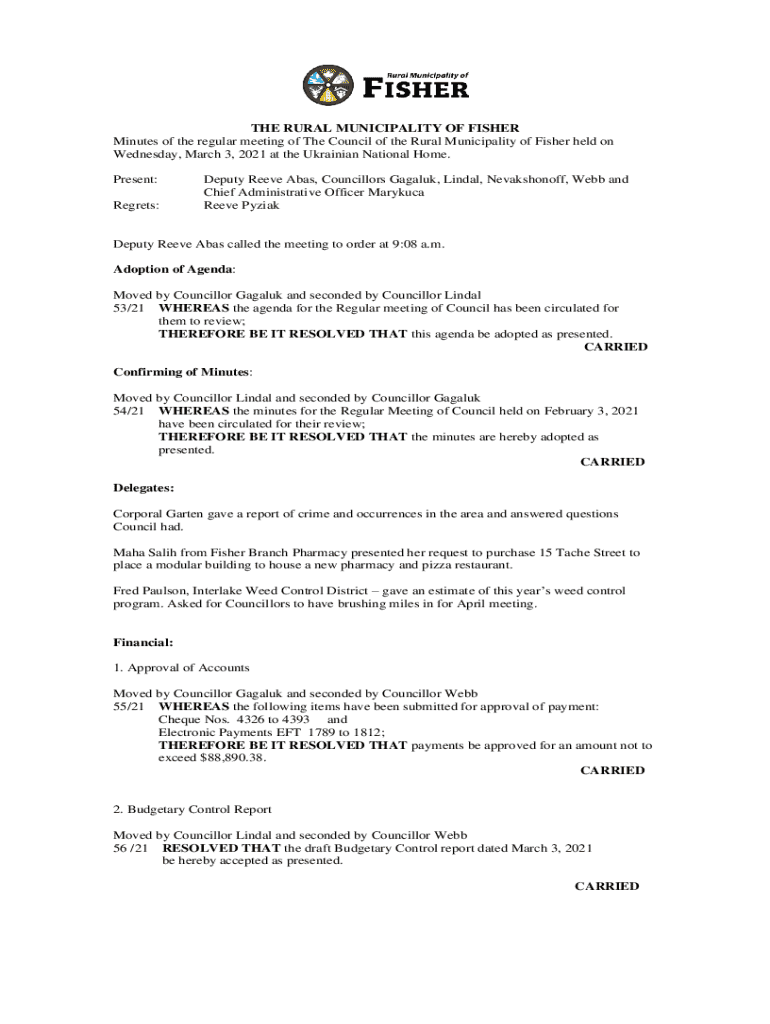 Rural Municipality of
FISHER

THE RURAL MUNICIPALITY OF FISHER
Minutes of the regular meeting of The Council of the Rural Municipality of Fisher held on Wednesday, March 3, 2021 at the Ukrainian National Home.

Present: Deputy Reeve Abas, Councillors Gagaluk, Lindal, Nevakshonoff, Webb and Chief Administrative Officer Marykuca
Regrets: Reeve Pyziak

Deputy Reeve Abas called the meeting to order at 9:08 a.m.

Adoption of Agenda:

Moved by Councillor Gagaluk and seconded by Councillor Lindal
53/21 WHEREAS the agenda for the Regular meeting of Council has been circulated for them to review;
THEREFORE BE IT RESOLVED THAT this agenda be adopted as presented.
CARRIED

Confirming of Minutes:

Moved by Councillor Lindal and seconded by Councillor Gagaluk
54/21 WHEREAS the minutes for the Regular Meeting of Council held on February 3, 2021 have been circulated for their review;
THEREFORE BE IT RESOLVED THAT the minutes are hereby adopted as presented.
CARRIED

Delegates:

Corporal Garten gave a report of crime and occurrences in the area and answered questions Council had.

Maha Salih from Fisher Branch Pharmacy presented her request to purchase 15 Tache Street to place a modular building to house a new pharmacy and pizza restaurant.

Fred Paulson, Interlake Weed Control District – gave an estimate of this year's weed control program. Asked for Councillors to have brushing miles in for April meeting.

Financial:

1. Approval of Accounts

Moved by Councillor Gagaluk and seconded by Councillor Webb
55/21 WHEREAS the following items have been submitted for approval of payment:
Cheque Nos. 4326 to 4393 and
Electronic Payments EFT 1789 to 1812;
THEREFORE BE IT RESOLVED THAT payments be approved for an amount not to exceed $88,890.38.
CARRIED

2. Budgetary Control Report

Moved by Councillor Lindal and seconded by Councillor Webb
56 /21 RESOLVED THAT the draft Budgetary Control report dated March 3, 2021 be hereby accepted as presented.

CARRIED